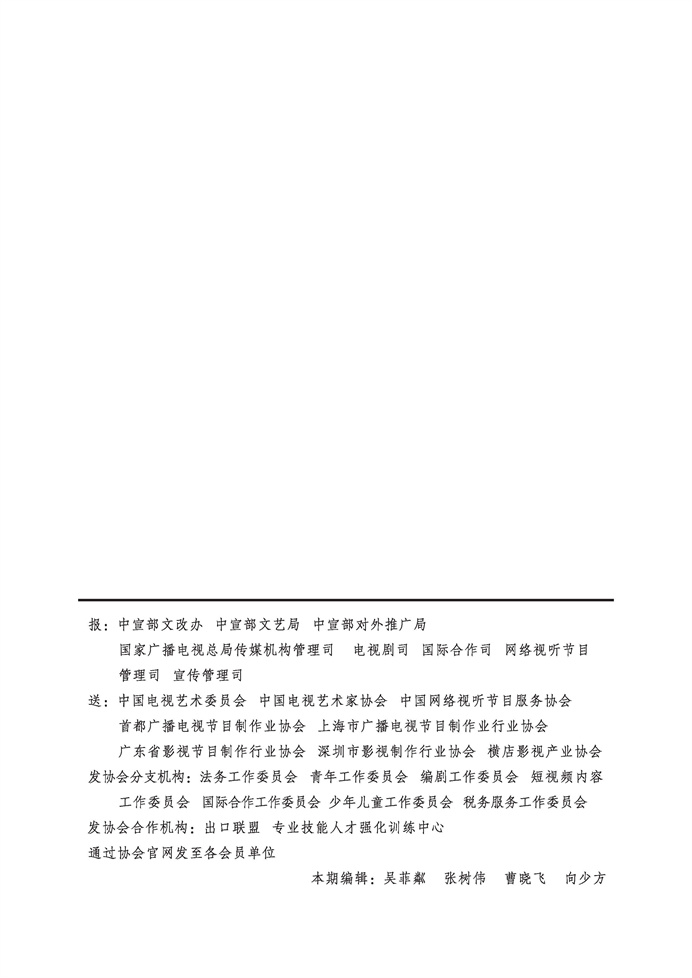 报：中宣部文改办　中宣部文艺局　中宣部对外推广局
国家广播电视总局传媒机构管理司　电视剧司　国际合作司　网络视听节目管理司　宣传管理司

送：中国电视艺术委员会　中国电视艺术家协会　中国网络视听节目服务协会
首都广播电视节目制作业协会　上海市广播电视节目制作业行业协会
广东省影视节目制作行业协会　深圳市影视制作行业协会　横店影视产业协会

发协会分支机构：法务工作委员会　青年工作委员会　编剧工作委员会　短视频内容工作委员会　国际合作工作委员会　少年儿童工作委员会　税务服务工作委员会

发协会合作机构：出口联盟　专业技能人才强化训练中心

通过协会官网发至各会员单位

本期编辑：吴菲粼　张树伟　曹晓飞　向少方